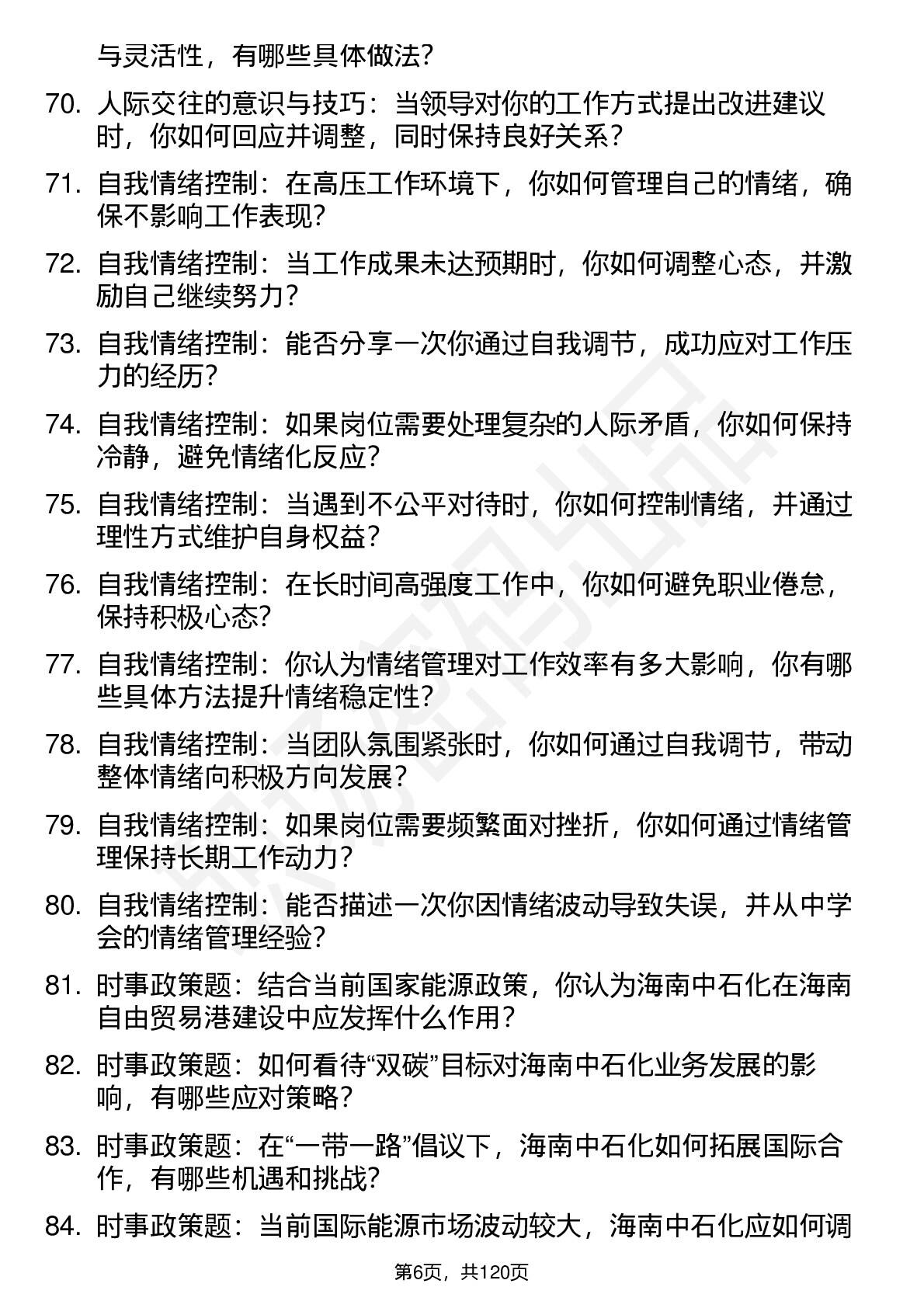 与灵活性，有哪些具体做法？

70. 人际交往的意识与技巧：当领导对你的工作方式提出改进建议时，你如何回应并调整，同时保持良好关系？

71. 自我情绪控制：在高压工作环境下，你如何管理自己的情绪，确保不影响工作表现？

72. 自我情绪控制：当工作成果未达预期时，你如何调整心态，并激励自己继续努力？

73. 自我情绪控制：能否分享一次你通过自我调节，成功应对工作压力的经历？

74. 自我情绪控制：如果岗位需要处理复杂的人际矛盾，你如何保持冷静，避免情绪化反应？

75. 自我情绪控制：当遇到不公平对待时，你如何控制情绪，并通过理性方式维护自身权益？

76. 自我情绪控制：在长时间高强度工作中，你如何避免职业倦怠，保持积极心态？

77. 自我情绪控制：你认为情绪管理对工作效率有多大影响，你有哪些具体方法提升情绪稳定性？

78. 自我情绪控制：当团队氛围紧张时，你如何通过自我调节，带动整体情绪向积极方向发展？

79. 自我情绪控制：如果岗位需要频繁面对挫折，你如何通过情绪管理保持长期工作动力？

80. 自我情绪控制：能否描述一次你因情绪波动导致失误，并从中学会的情绪管理经验？

81. 时事政策题：结合当前国家能源政策，你认为海南中石化在海南自由贸易港建设中应发挥什么作用？

82. 时事政策题：如何看待“双碳”目标对海南中石化业务发展的影响，有哪些应对策略？

83. 时事政策题：在“一带一路”倡议下，海南中石化如何拓展国际合作，有哪些机遇和挑战？

84. 时事政策题：当前国际能源市场波动较大，海南中石化应如何调

第6页，共120页